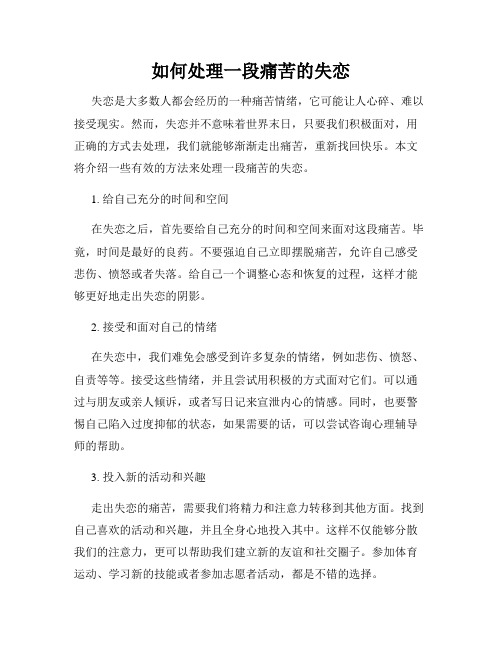 如何处理一段痛苦的失恋

失恋是大多数人都会经历的一种痛苦情绪，它可能让人心碎、难以接受现实。然而，失恋并不意味着世界末日，只要我们积极面对，用正确的方式去处理，我们就能够渐渐走出痛苦，重新找回快乐。本文将介绍一些有效的方法来处理一段痛苦的失恋。

1. 给自己充分的时间和空间

在失恋之后，首先要给自己充分的时间和空间来面对这段痛苦。毕竟，时间是最好的良药。不要强迫自己立即摆脱痛苦，允许自己感受悲伤、愤怒或者失落。给自己一个调整心态和恢复的过程，这样才能够更好地走出失恋的阴影。

2. 接受和面对自己的情绪

在失恋中，我们难免会感受到许多复杂的情绪，例如悲伤、愤怒、自责等等。接受这些情绪，并且尝试用积极的方式面对它们。可以通过与朋友或亲人倾诉，或者写日记来宣泄内心的情感。同时，也要警惕自己陷入过度抑郁的状态，如果需要的话，可以尝试咨询心理辅导师的帮助。

3. 投入新的活动和兴趣

走出失恋的痛苦，需要我们将精力和注意力转移到其他方面。找到自己喜欢的活动和兴趣，并且全身心地投入其中。这样不仅能够分散我们的注意力，更可以帮助我们建立新的友谊和社交圈子。参加体育运动、学习新的技能或者参加志愿者活动，都是不错的选择。